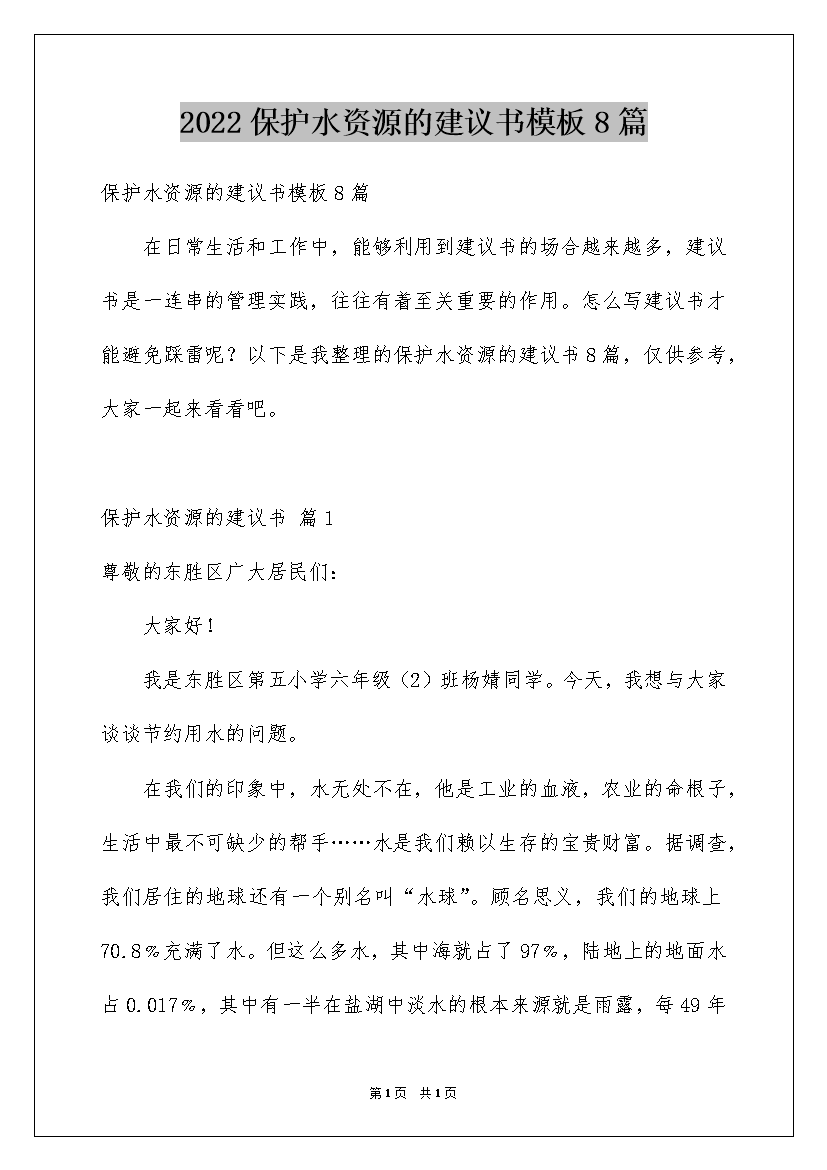 2022保护水资源的建议书模板8篇

保护水资源的建议书模板8篇

在日常生活和工作中，能够利用到建议书的场合越来越多，建议书是一连串的管理实践，往往有着至关重要的作用。怎么写建议书才能避免踩雷呢？以下是我整理的保护水资源的建议书8篇，仅供参考，大家一起来看看吧。

保护水资源的建议书 篇1

尊敬的东胜区广大居民们：

大家好！

我是东胜区第五小学六年级（2）班杨婧同学。今天，我想与大家谈谈节约用水的问题。

在我们的印象中，水无处不在，他是工业的血液，农业的命根子，生活中最不可缺少的帮手……水是我们赖以生存的宝贵财富。据调查，我们居住的地球还有一个别名叫“水球”。顾名思义，我们的地球上70.8%充满了水。但这么多水，其中海就占了97%，陆地上的地面水占0.017%，其中有一半在盐湖中淡水的根本来源就是雨露，每49年

第1页 共1页